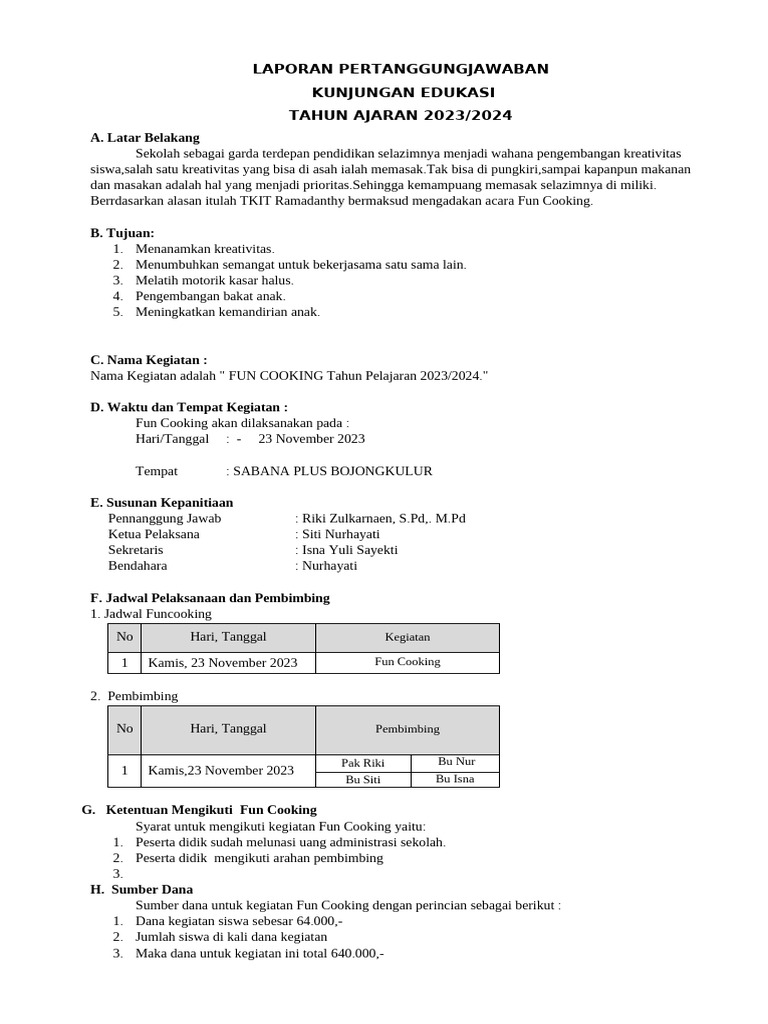 LAPORAN PERTANGGUNGJAWABAN
KUNJUNGAN EDUKASI
TAHUN AJARAN 2023/2024

A. Latar Belakang

Sekolah sebagai garda terdepan pendidikan selazimnya menjadi wahana pengembangan kreativitas siswa,salah satu kreativitas yang bisa di asah ialah memasak.Tak bisa di pungkiri,sampai kapanpun makanan dan masakan adalah hal yang menjadi prioritas.Sehingga kemampuang memasak selazimnya di miliki. Berrdasarkan alasan itulah TKIT Ramadanthy bermaksud mengadakan acara Fun Cooking.

B. Tujuan:
1. Menanamkan kreativitas.
2. Menumbuhkan semangat untuk bekerjasama satu sama lain.
3. Melatih motorik kasar halus.
4. Pengembangan bakat anak.
5. Meningkatkan kemandirian anak.

C. Nama Kegiatan :
Nama Kegiatan adalah " FUN COOKING Tahun Pelajaran 2023/2024."

D. Waktu dan Tempat Kegiatan :
Fun Cooking akan dilaksanakan pada :
Hari/Tanggal : - 23 November 2023

Tempat : SABANA PLUS BOJONGKULUR

E. Susunan Kepanitiaan
Pennanggung Jawab : Riki Zulkarnaen, S.Pd,. M.Pd
Ketua Pelaksana : Siti Nurhayati
Sekretaris : Isna Yuli Sayekti
Bendahara : Nurhayati

F. Jadwal Pelaksanaan dan Pembimbing
1. Jadwal Funcooking

| No | Hari, Tanggal | Kegiatan |
|---|---|---|
| 1 | Kamis, 23 November 2023 | Fun Cooking |

2. Pembimbing

| No | Hari, Tanggal | Pembimbing | |
|---|---|---|---|
| 1 | Kamis,23 November 2023 | Pak Riki | Bu Nur |
| | | Bu Siti | Bu Isna |

G. Ketentuan Mengikuti Fun Cooking
Syarat untuk mengikuti kegiatan Fun Cooking yaitu:
1. Peserta didik sudah melunasi uang administrasi sekolah.
2. Peserta didik mengikuti arahan pembimbing
3.

H. Sumber Dana
Sumber dana untuk kegiatan Fun Cooking dengan perincian sebagai berikut :
1. Dana kegiatan siswa sebesar 64.000,-
2. Jumlah siswa di kali dana kegiatan
3. Maka dana untuk kegiatan ini total 640.000,-